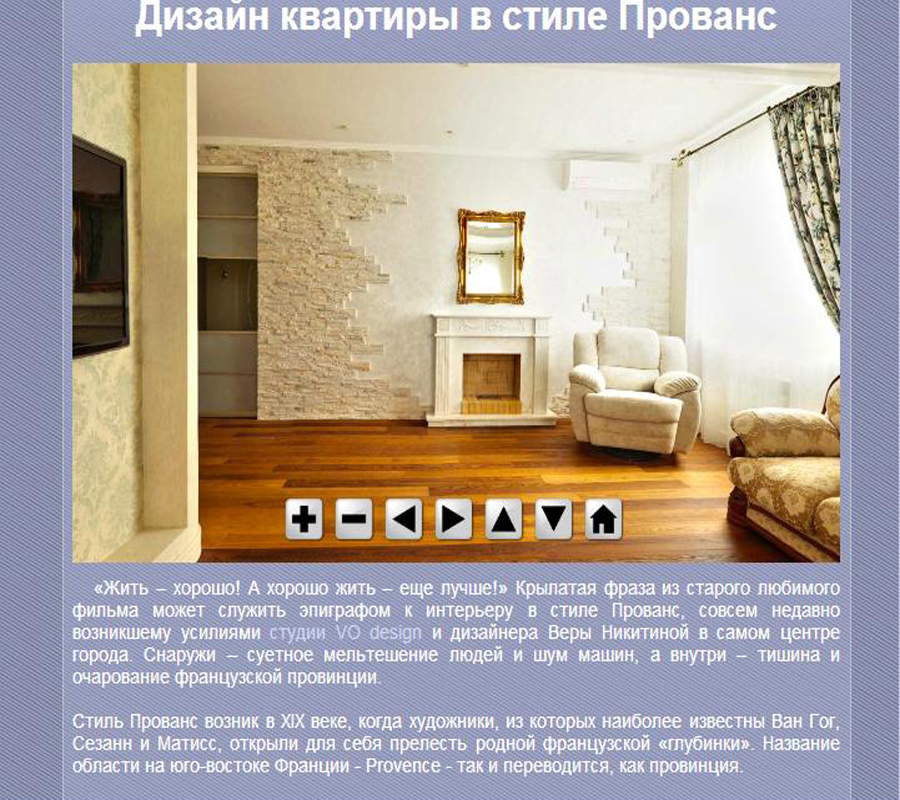 Дизайн квартиры в стиле Прованс

«Жить – хорошо! А хорошо жить – еще лучше!» Крылатая фраза из старого любимого фильма может служить эпиграфом к интерьеру в стиле Прованс, совсем недавно возникшему усилиями студии VO design и дизайнера Веры Никитиной в самом центре города. Снаружи – суетное мельтешение людей и шум машин, а внутри – тишина и очарование французской провинции.

Стиль Прованс возник в XIX веке, когда художники, из которых наиболее известны Ван Гог, Сезанн и Матисс, открыли для себя прелесть родной французской «глубинки». Название области на юго-востоке Франции - Provence - так и переводится, как провинция.